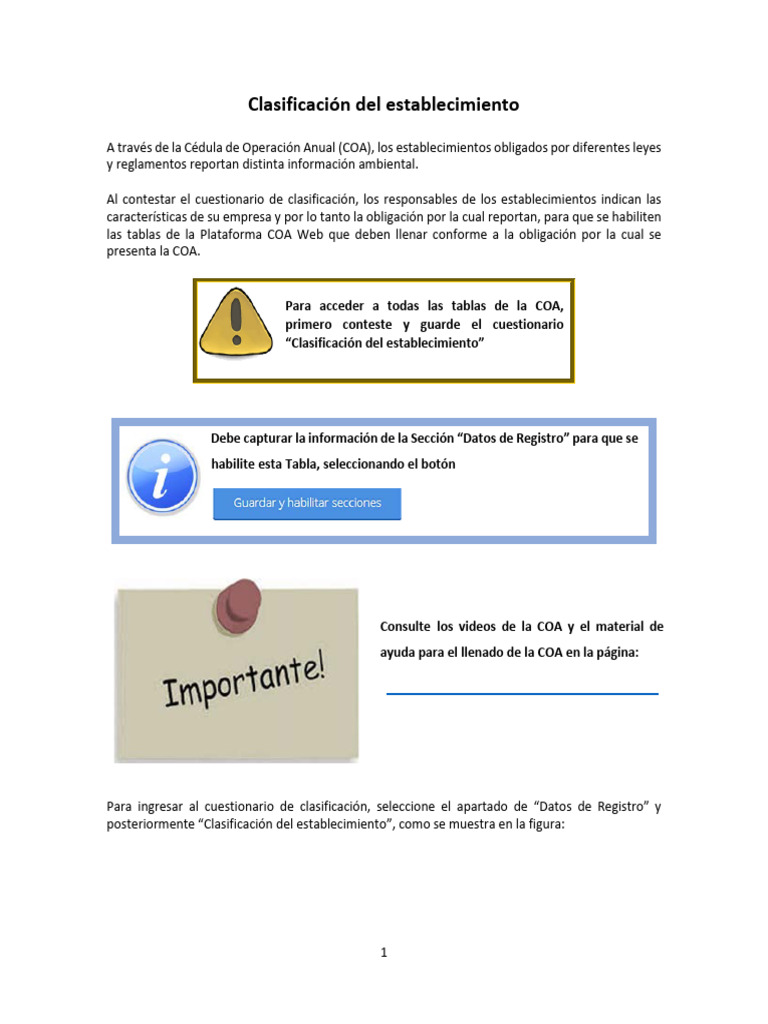 Clasificación del establecimiento

A través de la Cédula de Operación Anual (COA), los establecimientos obligados por diferentes leyes y reglamentos reportan distinta información ambiental.

Al contestar el cuestionario de clasificación, los responsables de los establecimientos indican las características de su empresa y por lo tanto la obligación por la cual reportan, para que se habiliten las tablas de la Plataforma COA Web que deben llenar conforme a la obligación por la cual se presenta la COA.

Para acceder a todas las tablas de la COA, primero conteste y guarde el cuestionario "Clasificación del establecimiento"

Debe capturar la información de la Sección "Datos de Registro" para que se habilite esta Tabla, seleccionando el botón

Guardar y habilitar secciones

Importante!

Consulte los videos de la COA y el material de ayuda para el llenado de la COA en la página:

Para ingresar al cuestionario de clasificación, seleccione el apartado de "Datos de Registro" y posteriormente "Clasificación del establecimiento", como se muestra en la figura:

1